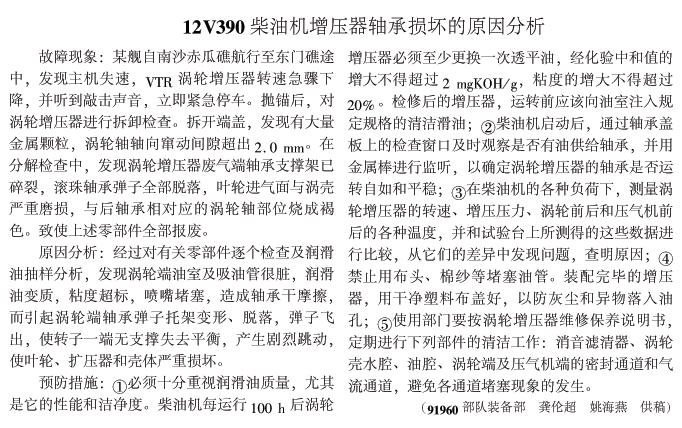 12V390 柴油机增压器轴承损坏的原因分析

故障现象：某舰自南沙赤瓜礁航行至东门礁途中，发现主机失速，VTR 涡轮增压器转速急骤下降，并听到敲击声音，立即紧急停车。抛锚后，对涡轮增压器进行拆卸检查。拆开端盖，发现有大量金属颗粒，涡轮轴轴向窜动间隙超出 2.0 mm。在分解检查中，发现涡轮增压器废气端轴承支撑架已碎裂，滚珠轴承弹子全部脱落，叶轮进气面与涡壳严重磨损，与后轴承相对应的涡轮轴部位烧成褐色。致使上述零部件全部报废。

原因分析：经过对有关零部件逐个检查及润滑油抽样分析，发现涡轮端油室及吸油管很脏，润滑油变质，粘度超标，喷嘴堵塞，造成轴承干摩擦，而引起涡轮端轴承弹子托架变形、脱落，弹子飞出，使转子一端无支撑失去平衡，产生剧烈跳动，使叶轮、扩压器和壳体严重损坏。

预防措施：①必须十分重视润滑油质量，尤其是它的性能和洁净度。柴油机每运行 100 h 后涡轮增压器必须至少更换一次透平油，经化验中和值的增大不得超过 2 mgKOH/g，粘度的增大不得超过 20%。检修后的增压器，运转前应该向油室注入规定规格的清洁滑油；②柴油机启动后，通过轴承盖板上的检查窗口及时观察是否有油供给轴承，并用金属棒进行监听，以确定涡轮增压器的轴承是否运转自如和平稳；③在柴油机的各种负荷下，测量涡轮增压器的转速、增压压力、涡轮前后和压气机前后的各种温度，并和试验台上所测得的这些数据进行比较，从它们的差异中发现问题，查明原因；④禁止用布头、棉纱等堵塞油管。装配完毕的增压器，用干净塑料布盖好，以防灰尘和异物落入油孔；⑤使用部门要按涡轮增压器维修保养说明书，定期进行下列部件的清洁工作：消音滤清器、涡轮壳水腔、油腔、涡轮端及压气机端的密封通道和气流通道，避免各通道堵塞现象的发生。

（91960 部队装备部　龚伦超　姚海燕　供稿）